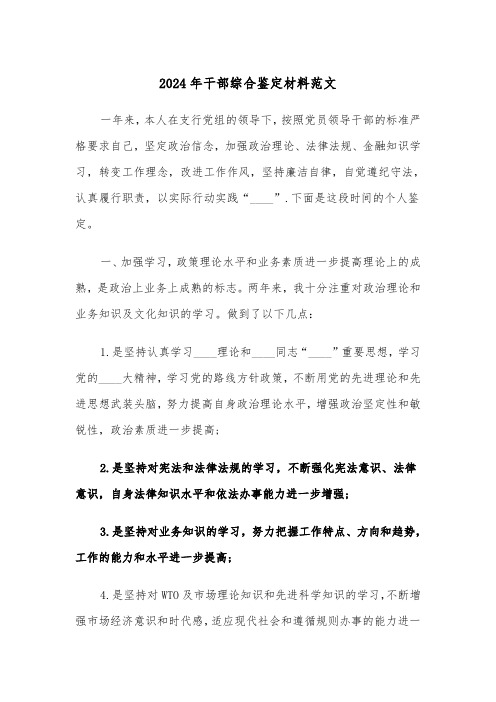 2024年干部综合鉴定材料范文

一年来，本人在支行党组的领导下，按照党员领导干部的标准严格要求自己，坚定政治信念，加强政治理论、法律法规、金融知识学习，转变工作理念，改进工作作风，坚持廉洁自律，自觉遵纪守法，认真履行职责，以实际行动实践“____”.下面是这段时间的个人鉴定。

一、加强学习，政策理论水平和业务素质进一步提高理论上的成熟，是政治上业务上成熟的标志。两年来，我十分注重对政治理论和业务知识及文化知识的学习。做到了以下几点：

1.是坚持认真学习____理论和____同志“____”重要思想，学习党的____大精神，学习党的路线方针政策，不断用党的先进理论和先进思想武装头脑，努力提高自身政治理论水平，增强政治坚定性和敏锐性，政治素质进一步提高；

2.是坚持对宪法和法律法规的学习，不断强化宪法意识、法律意识，自身法律知识水平和依法办事能力进一步增强；

3.是坚持对业务知识的学习，努力把握工作特点、方向和趋势，工作的能力和水平进一步提高；

4.是坚持对WTO及市场理论知识和先进科学知识的学习，不断增强市场经济意识和时代感，适应现代社会和遵循规则办事的能力进一